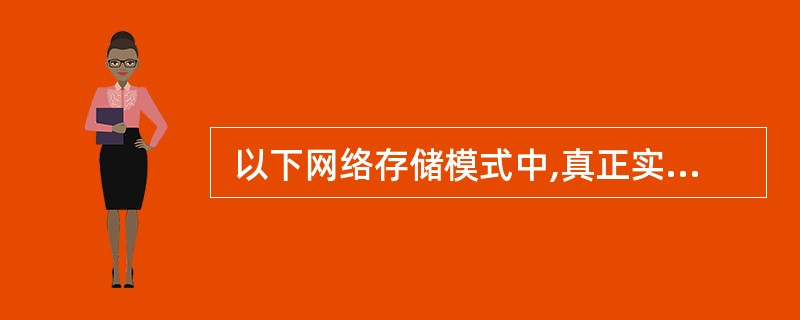 以下网络存储模式中,真正实...